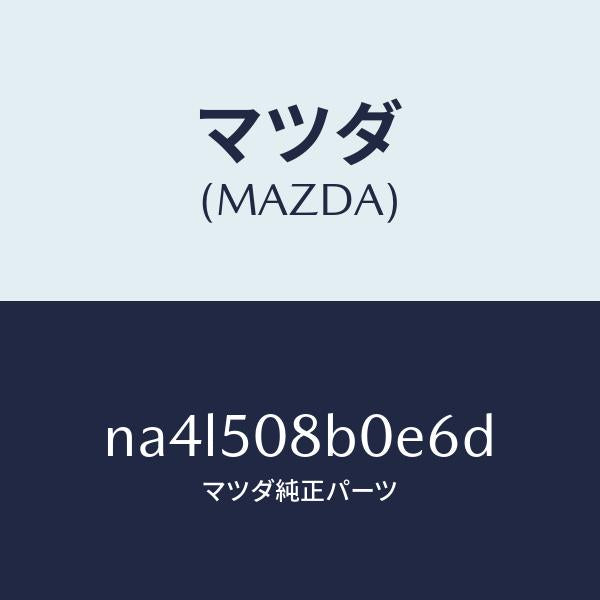 マツダ
(MAZDA)

na4l508b0e6d
マツダ純正パーツ